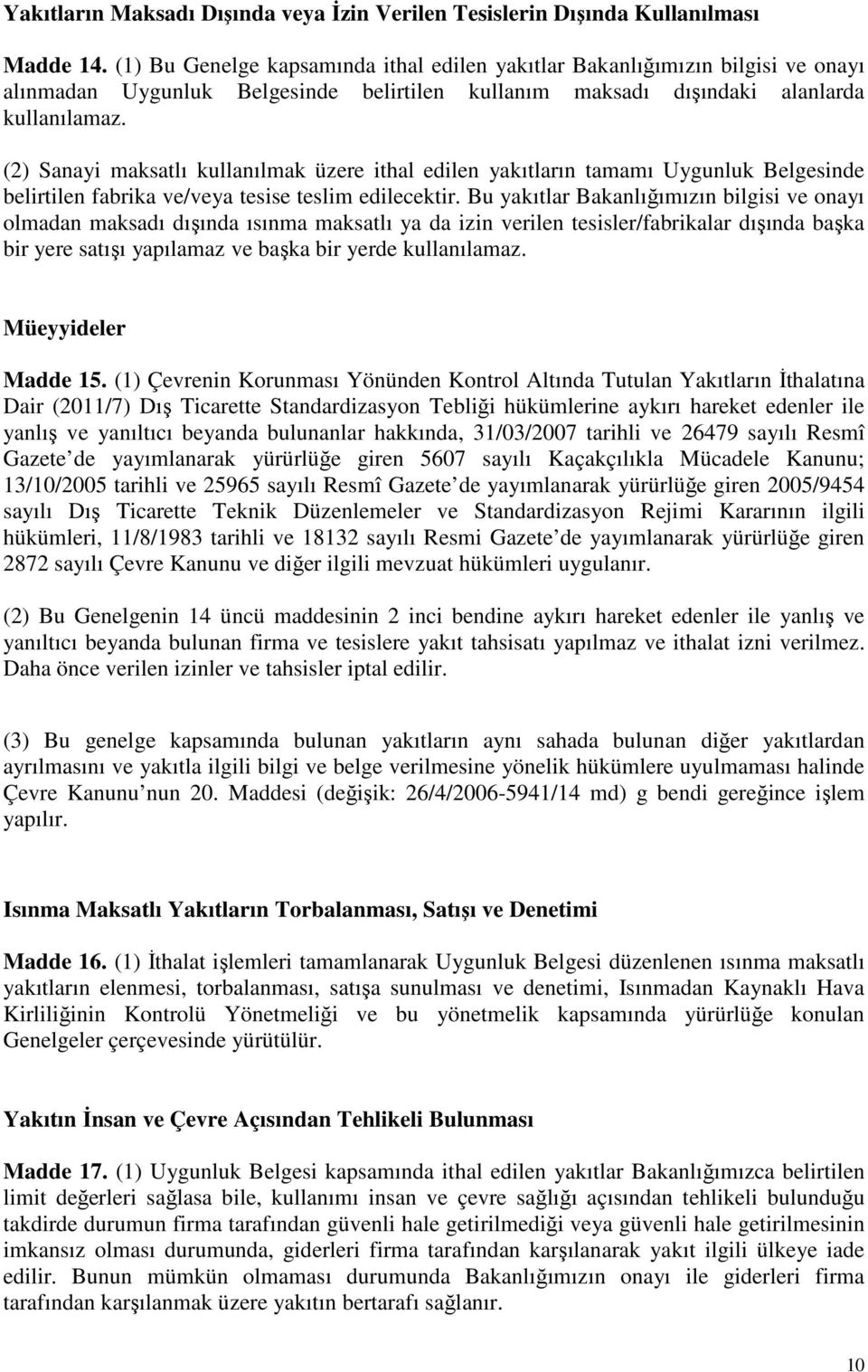 Yakıtların Maksadı Dışında veya İzin Verilen Tesislerin Dışında Kullanılması

Madde 14. (1) Bu Genelge kapsamında ithal edilen yakıtlar Bakanlığımızın bilgisi ve onayı alınmadan Uygunluk Belgesinde belirtilen kullanım maksadı dışındaki alanlarda kullanılamaz.

(2) Sanayi maksatlı kullanılmak üzere ithal edilen yakıtların tamamı Uygunluk Belgesinde belirtilen fabrika ve/veya tesise teslim edilecektir. Bu yakıtlar Bakanlığımızın bilgisi ve onayı olmadan maksadı dışında ısınma maksatlı ya da izin verilen tesisler/fabrikalar dışında başka bir yere satışı yapılamaz ve başka bir yerde kullanılamaz.

Müeyyideler

Madde 15. (1) Çevrenin Korunması Yönünden Kontrol Altında Tutulan Yakıtların İthalatına Dair (2011/7) Dış Ticarette Standardizasyon Tebliği hükümlerine aykırı hareket edenler ile yanlış ve yanıltıcı beyanda bulunanlar hakkında, 31/03/2007 tarihli ve 26479 sayılı Resmî Gazete de yayımlanarak yürürlüğe giren 5607 sayılı Kaçakçılıkla Mücadele Kanunu; 13/10/2005 tarihli ve 25965 sayılı Resmî Gazete de yayımlanarak yürürlüğe giren 2005/9454 sayılı Dış Ticarette Teknik Düzenlemeler ve Standardizasyon Rejimi Kararının ilgili hükümleri, 11/8/1983 tarihli ve 18132 sayılı Resmi Gazete de yayımlanarak yürürlüğe giren 2872 sayılı Çevre Kanunu ve diğer ilgili mevzuat hükümleri uygulanır.

(2) Bu Genelgenin 14 üncü maddesinin 2 inci bendine aykırı hareket edenler ile yanlış ve yanıltıcı beyanda bulunan firma ve tesislere yakıt tahsisatı yapılmaz ve ithalat izni verilmez. Daha önce verilen izinler ve tahsisler iptal edilir.

(3) Bu genelge kapsamında bulunan yakıtların aynı sahada bulunan diğer yakıtlardan ayrılmasını ve yakıtla ilgili bilgi ve belge verilmesine yönelik hükümlere uyulmaması halinde Çevre Kanunu nun 20. Maddesi (değişik: 26/4/2006-5941/14 md) g bendi gereğince işlem yapılır.

Isınma Maksatlı Yakıtların Torbalanması, Satışı ve Denetimi

Madde 16. (1) İthalat işlemleri tamamlanarak Uygunluk Belgesi düzenlenen ısınma maksatlı yakıtların elenmesi, torbalanması, satışa sunulması ve denetimi, Isınmadan Kaynaklı Hava Kirliliğinin Kontrolü Yönetmeliği ve bu yönetmelik kapsamında yürürlüğe konulan Genelgeler çerçevesinde yürütülür.

Yakıtın İnsan ve Çevre Açısından Tehlikeli Bulunması

Madde 17. (1) Uygunluk Belgesi kapsamında ithal edilen yakıtlar Bakanlığımızca belirtilen limit değerleri sağlasa bile, kullanımı insan ve çevre sağlığı açısından tehlikeli bulunduğu takdirde durumun firma tarafından güvenli hale getirilmediği veya güvenli hale getirilmesinin imkansız olması durumunda, giderleri firma tarafından karşılanarak yakıt ilgili ülkeye iade edilir. Bunun mümkün olmaması durumunda Bakanlığımızın onayı ile giderleri firma tarafından karşılanmak üzere yakıtın bertarafı sağlanır.

10